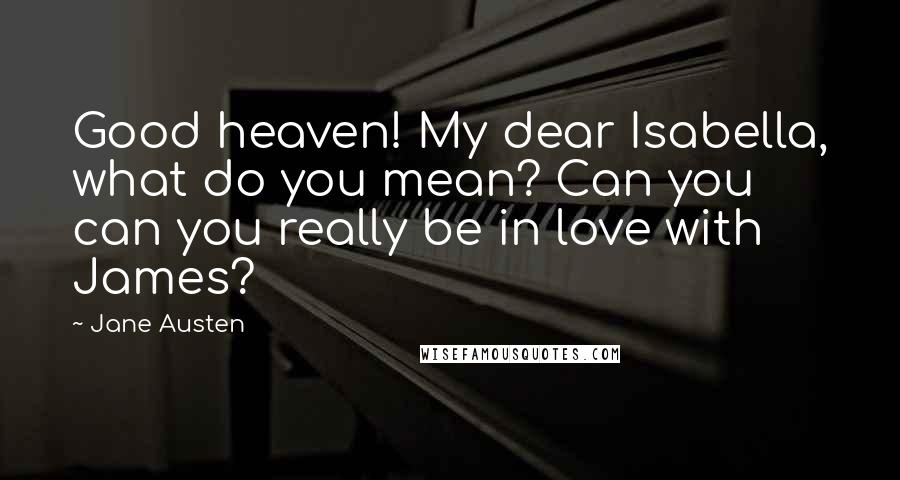 Good heaven! My dear Isabella, what do you mean? Can you can you really be in love with James?

~ Jane Austen

WISEFAMOUSQUOTES.COM